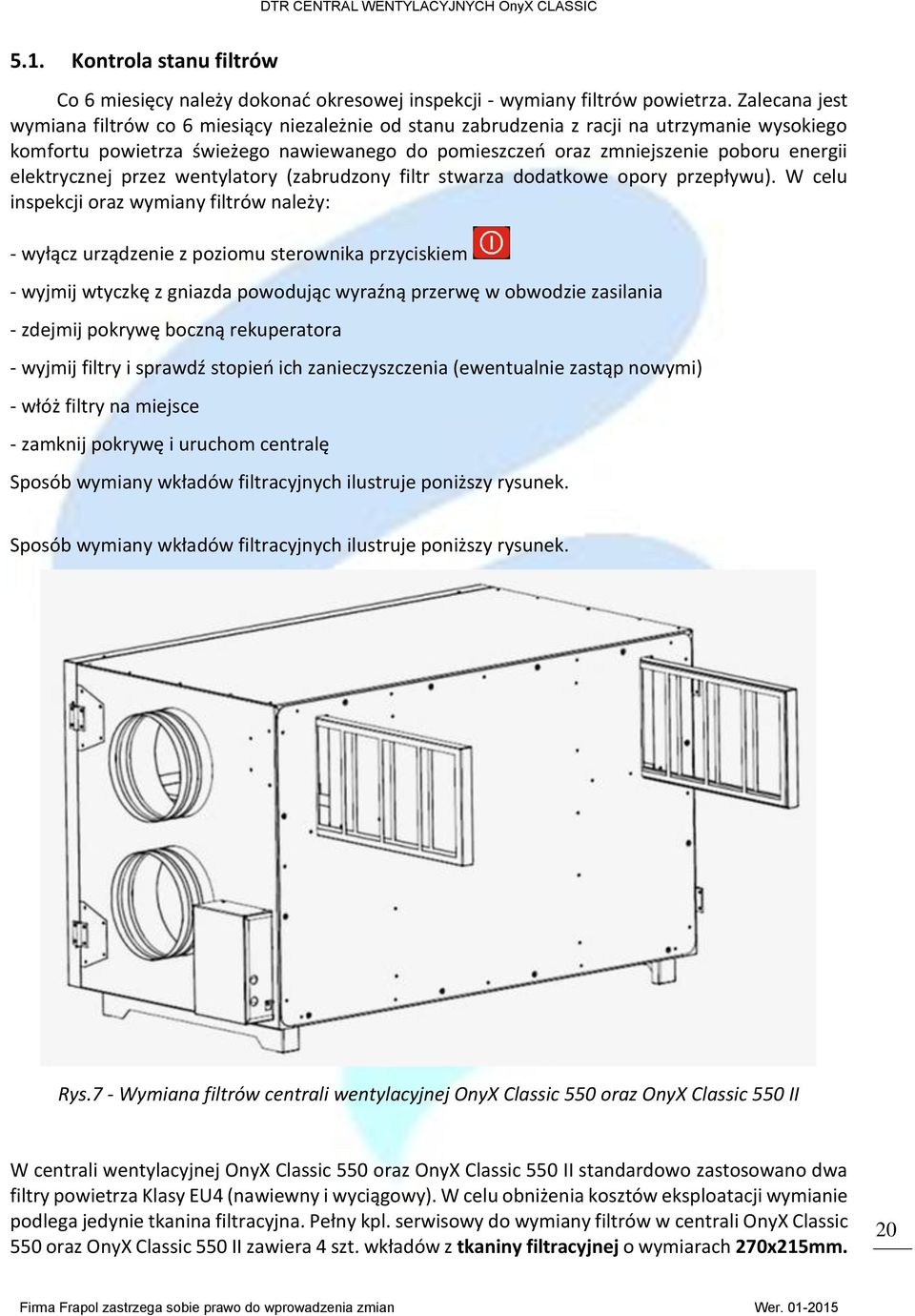 DTR CENTRAL WENTYLACYJNYCH OnyX CLASSIC

5.1. Kontrola stanu filtrów

Co 6 miesięcy należy dokonać okresowej inspekcji - wymiany filtrów powietrza. Zalecana jest wymiana filtrów co 6 miesiący niezależnie od stanu zabrudzenia z racji na utrzymanie wysokiego komfortu powietrza świeżego nawiewanego do pomieszczeń oraz zmniejszenie poboru energii elektrycznej przez wentylatory (zabrudzony filtr stwarza dodatkowe opory przepływu). W celu inspekcji oraz wymiany filtrów należy:

- wyłącz urządzenie z poziomu sterownika przyciskiem

- wyjmij wtyczkę z gniazda powodując wyraźną przerwę w obwodzie zasilania

- zdejmij pokrywę boczną rekuperatora

- wyjmij filtry i sprawdź stopień ich zanieczyszczenia (ewentualnie zastąp nowymi)

- włóż filtry na miejsce

- zamknij pokrywę i uruchom centralę

Sposób wymiany wkładów filtracyjnych ilustruje poniższy rysunek.

Sposób wymiany wkładów filtracyjnych ilustruje poniższy rysunek.

Rys.7 - Wymiana filtrów centrali wentylacyjnej OnyX Classic 550 oraz OnyX Classic 550 II

W centrali wentylacyjnej OnyX Classic 550 oraz OnyX Classic 550 II standardowo zastosowano dwa filtry powietrza Klasy EU4 (nawiewny i wyciągowy). W celu obniżenia kosztów eksploatacji wymianie podlega jedynie tkanina filtracyjna. Pełny kpl. serwisowy do wymiany filtrów w centrali OnyX Classic 550 oraz OnyX Classic 550 II zawiera 4 szt. wkładów z **tkaniny filtracyjnej** o wymiarach **270x215mm.**

20

Firma Frapol zastrzega sobie prawo do wprowadzenia zmian

Wer. 01-2015